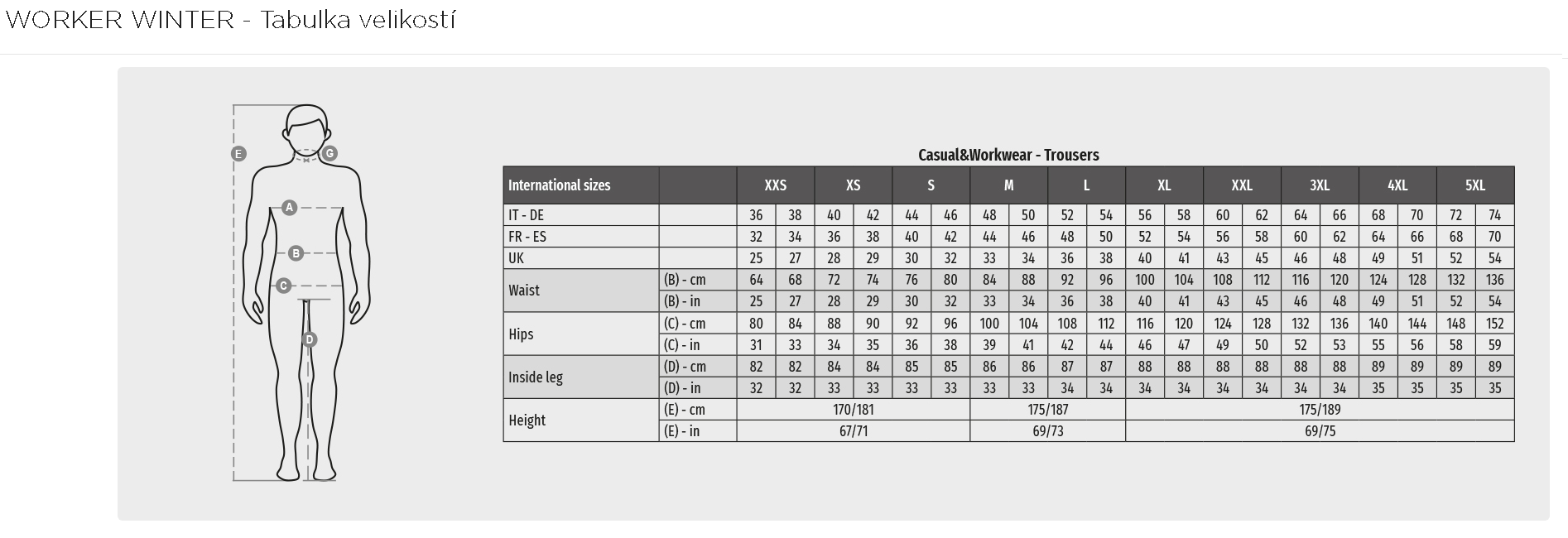 WORKER WINTER - Tabulka velikostí

E G A B C D

Casual&Workwear - Trousers

| International sizes | | XXS | | XS | | S | | M | | L | | XL | | XXL | | 3XL | | 4XL | | 5XL | |
|---|---|---|---|---|---|---|---|---|---|---|---|---|---|---|---|---|---|---|---|---|---|
| IT - DE | | 36 | 38 | 40 | 42 | 44 | 46 | 48 | 50 | 52 | 54 | 56 | 58 | 60 | 62 | 64 | 66 | 68 | 70 | 72 | 74 |
| FR - ES | | 32 | 34 | 36 | 38 | 40 | 42 | 44 | 46 | 48 | 50 | 52 | 54 | 56 | 58 | 60 | 62 | 64 | 66 | 68 | 70 |
| UK | | 25 | 27 | 28 | 29 | 30 | 32 | 33 | 34 | 36 | 38 | 40 | 41 | 43 | 45 | 46 | 48 | 49 | 51 | 52 | 54 |
| Waist | (B) - cm | 64 | 68 | 72 | 74 | 76 | 80 | 84 | 88 | 92 | 96 | 100 | 104 | 108 | 112 | 116 | 120 | 124 | 128 | 132 | 136 |
| | (B) - in | 25 | 27 | 28 | 29 | 30 | 32 | 33 | 34 | 36 | 38 | 40 | 41 | 43 | 45 | 46 | 48 | 49 | 51 | 52 | 54 |
| Hips | (C) - cm | 80 | 84 | 88 | 90 | 92 | 96 | 100 | 104 | 108 | 112 | 116 | 120 | 124 | 128 | 132 | 136 | 140 | 144 | 148 | 152 |
| | (C) - in | 31 | 33 | 34 | 35 | 36 | 38 | 39 | 41 | 42 | 44 | 46 | 47 | 49 | 50 | 52 | 53 | 55 | 56 | 58 | 59 |
| Inside leg | (D) - cm | 82 | 82 | 84 | 84 | 85 | 85 | 86 | 86 | 87 | 87 | 88 | 88 | 88 | 88 | 88 | 88 | 89 | 89 | 89 | 89 |
| | (D) - in | 32 | 32 | 33 | 33 | 33 | 33 | 33 | 33 | 34 | 34 | 34 | 34 | 34 | 34 | 34 | 34 | 35 | 35 | 35 | 35 |
| Height | (E) - cm | 170/181 | | | | | | 175/187 | | | | 175/189 | | | | | | | | | |
| | (E) - in | 67/71 | | | | | | 69/73 | | | | 69/75 | | | | | | | | | |